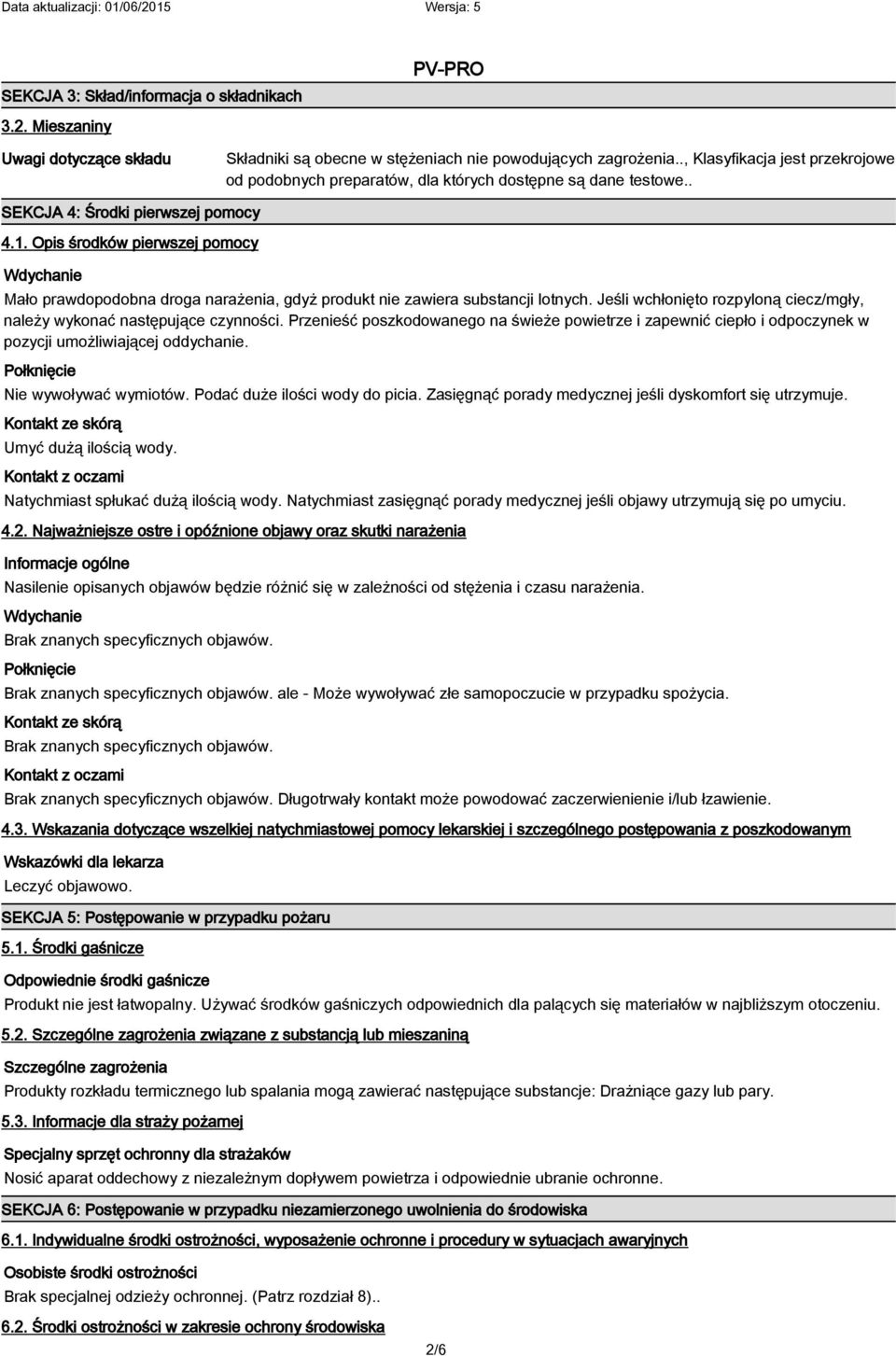 Data aktualizacji: 01/06/2015 Wersja: 5

PV-PRO

SEKCJA 3: Skład/informacja o składnikach

3.2. Mieszaniny

Uwagi dotyczące składu

Składniki są obecne w stężeniach nie powodujących zagrożenia.., Klasyfikacja jest przekrojowe od podobnych preparatów, dla których dostępne są dane testowe..

SEKCJA 4: Środki pierwszej pomocy

4.1. Opis środków pierwszej pomocy

Wdychanie

Mało prawdopodobna droga narażenia, gdyż produkt nie zawiera substancji lotnych. Jeśli wchłonięto rozpyloną ciecz/mgły, należy wykonać następujące czynności. Przenieść poszkodowanego na świeże powietrze i zapewnić ciepło i odpoczynek w pozycji umożliwiającej oddychanie.

Połknięcie

Nie wywoływać wymiotów. Podać duże ilości wody do picia. Zasięgnąć porady medycznej jeśli dyskomfort się utrzymuje.

Kontakt ze skórą

Umyć dużą ilością wody.

Kontakt z oczami

Natychmiast spłukać dużą ilością wody. Natychmiast zasięgnąć porady medycznej jeśli objawy utrzymują się po umyciu.

4.2. Najważniejsze ostre i opóźnione objawy oraz skutki narażenia

Informacje ogólne

Nasilenie opisanych objawów będzie różnić się w zależności od stężenia i czasu narażenia.

Wdychanie

Brak znanych specyficznych objawów.

Połknięcie

Brak znanych specyficznych objawów. ale - Może wywoływać złe samopoczucie w przypadku spożycia.

Kontakt ze skórą

Brak znanych specyficznych objawów.

Kontakt z oczami

Brak znanych specyficznych objawów. Długotrwały kontakt może powodować zaczerwienienie i/lub łzawienie.

4.3. Wskazania dotyczące wszelkiej natychmiastowej pomocy lekarskiej i szczególnego postępowania z poszkodowanym

Wskazówki dla lekarza

Leczyć objawowo.

SEKCJA 5: Postępowanie w przypadku pożaru

5.1. Środki gaśnicze

Odpowiednie środki gaśnicze

Produkt nie jest łatwopalny. Używać środków gaśniczych odpowiednich dla palących się materiałów w najbliższym otoczeniu.

5.2. Szczególne zagrożenia związane z substancją lub mieszaniną

Szczególne zagrożenia

Produkty rozkładu termicznego lub spalania mogą zawierać następujące substancje: Drażniące gazy lub pary.

5.3. Informacje dla straży pożarnej

Specjalny sprzęt ochronny dla strażaków

Nosić aparat oddechowy z niezależnym dopływem powietrza i odpowiednie ubranie ochronne.

SEKCJA 6: Postępowanie w przypadku niezamierzonego uwolnienia do środowiska

6.1. Indywidualne środki ostrożności, wyposażenie ochronne i procedury w sytuacjach awaryjnych

Osobiste środki ostrożności

Brak specjalnej odzieży ochronnej. (Patrz rozdział 8)..

6.2. Środki ostrożności w zakresie ochrony środowiska

2/6